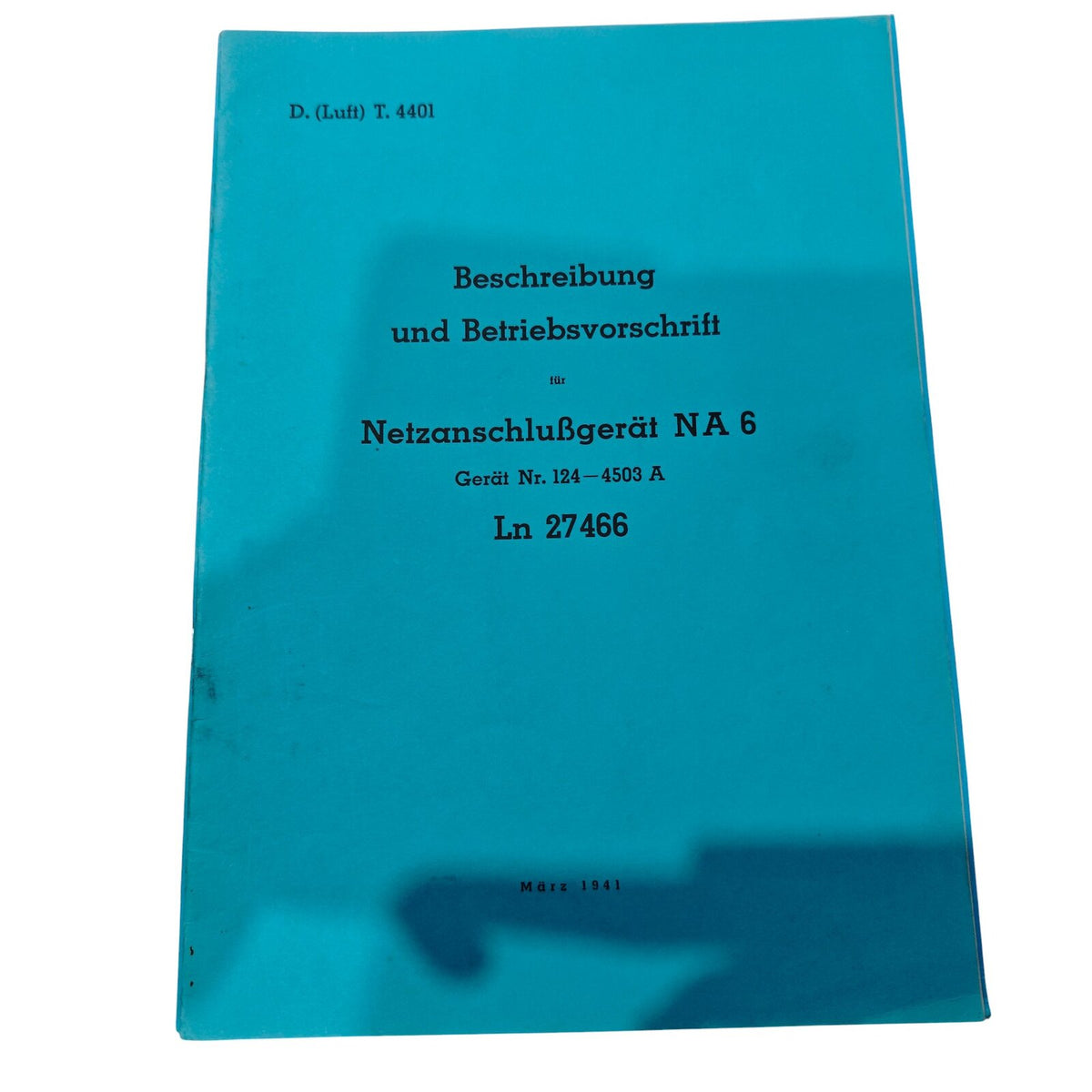 D. (Luft) T. 4401

Beschreibung
und Betriebsvorschrift
für
Netzanschlußgerät NA 6
Gerät Nr. 124—4503 A
Ln 27466

März 1941